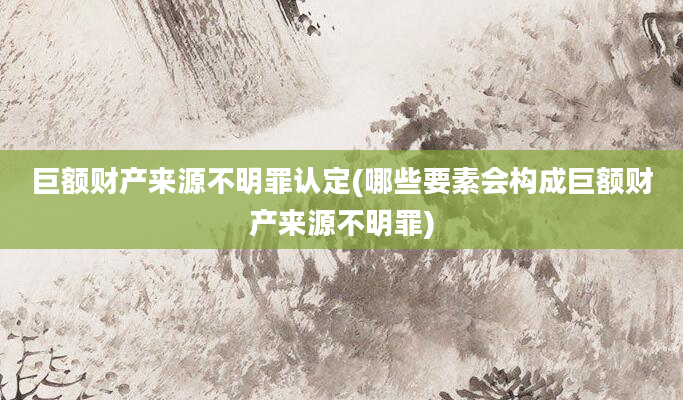 巨额财产来源不明罪认定(哪些要素会构成巨额财产来源不明罪)